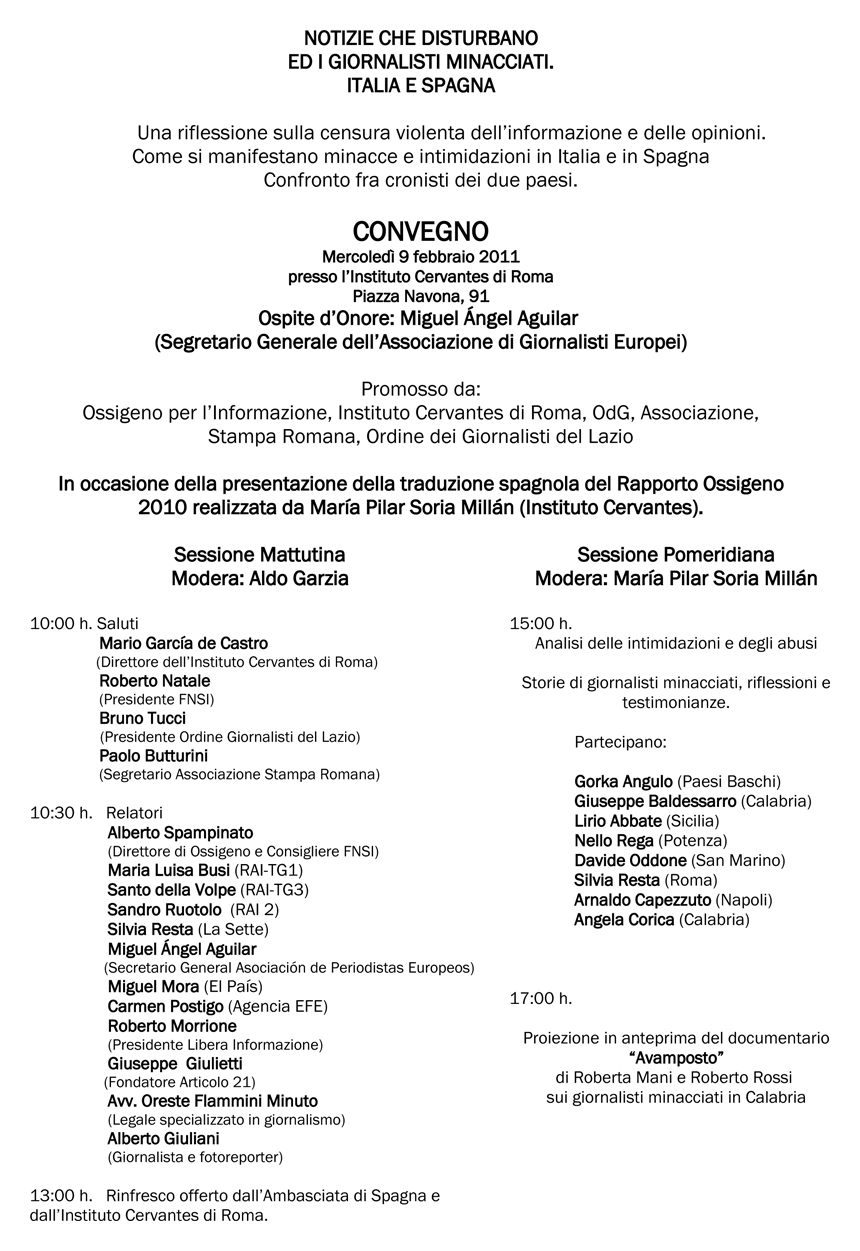 NOTIZIE CHE DISTURBANO
ED I GIORNALISTI MINACCIATI.
ITALIA E SPAGNA

Una riflessione sulla censura violenta dell'informazione e delle opinioni.
Come si manifestano minacce e intimidazioni in Italia e in Spagna
Confronto fra cronisti dei due paesi.

CONVEGNO
Mercoledì 9 febbraio 2011
presso l'Instituto Cervantes di Roma
Piazza Navona, 91
Ospite d'Onore: Miguel Ángel Aguilar
(Segretario Generale dell'Associazione di Giornalisti Europei)

Promosso da:
Ossigeno per l'Informazione, Instituto Cervantes di Roma, OdG, Associazione, Stampa Romana, Ordine dei Giornalisti del Lazio

In occasione della presentazione della traduzione spagnola del Rapporto Ossigeno 2010 realizzata da María Pilar Soria Millán (Instituto Cervantes).

Sessione Mattutina
Modera: Aldo Garzia

10:00 h. Saluti
Mario García de Castro
(Direttore dell'Instituto Cervantes di Roma)
Roberto Natale
(Presidente FNSI)
Bruno Tucci
(Presidente Ordine Giornalisti del Lazio)
Paolo Butturini
(Segretario Associazione Stampa Romana)

10:30 h. Relatori
Alberto Spampinato
(Direttore di Ossigeno e Consigliere FNSI)
Maria Luisa Busi (RAI-TG1)
Santo della Volpe (RAI-TG3)
Sandro Ruotolo (RAI 2)
Silvia Resta (La Sette)
Miguel Ángel Aguilar
(Secretario General Asociación de Periodistas Europeos)
Miguel Mora (El País)
Carmen Postigo (Agencia EFE)
Roberto Morrione
(Presidente Libera Informazione)
Giuseppe Giulietti
(Fondatore Articolo 21)
Avv. Oreste Flammini Minuto
(Legale specializzato in giornalismo)
Alberto Giuliani
(Giornalista e fotoreporter)

13:00 h. Rinfresco offerto dall'Ambasciata di Spagna e dall'Instituto Cervantes di Roma.

Sessione Pomeridiana
Modera: María Pilar Soria Millán

15:00 h.
Analisi delle intimidazioni e degli abusi

Storie di giornalisti minacciati, riflessioni e testimonianze.

Partecipano:

Gorka Angulo (Paesi Baschi)
Giuseppe Baldessarro (Calabria)
Lirio Abbate (Sicilia)
Nello Rega (Potenza)
Davide Oddone (San Marino)
Silvia Resta (Roma)
Arnaldo Capezzuto (Napoli)
Angela Corica (Calabria)

17:00 h.

Proiezione in anteprima del documentario
"Avamposto"
di Roberta Mani e Roberto Rossi
sui giornalisti minacciati in Calabria